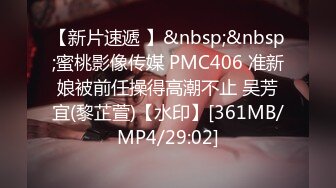 【新片速遞 】&nbsp;&nbsp;蜜桃影像传媒 PMC406 准新娘被前任操得高潮不止 吴芳宜(黎芷萱)【水印】[361MB/MP4/29:02]